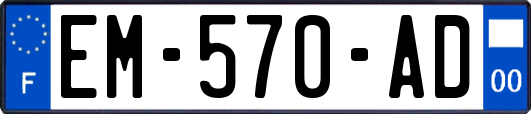 F
EM-570-AD
00